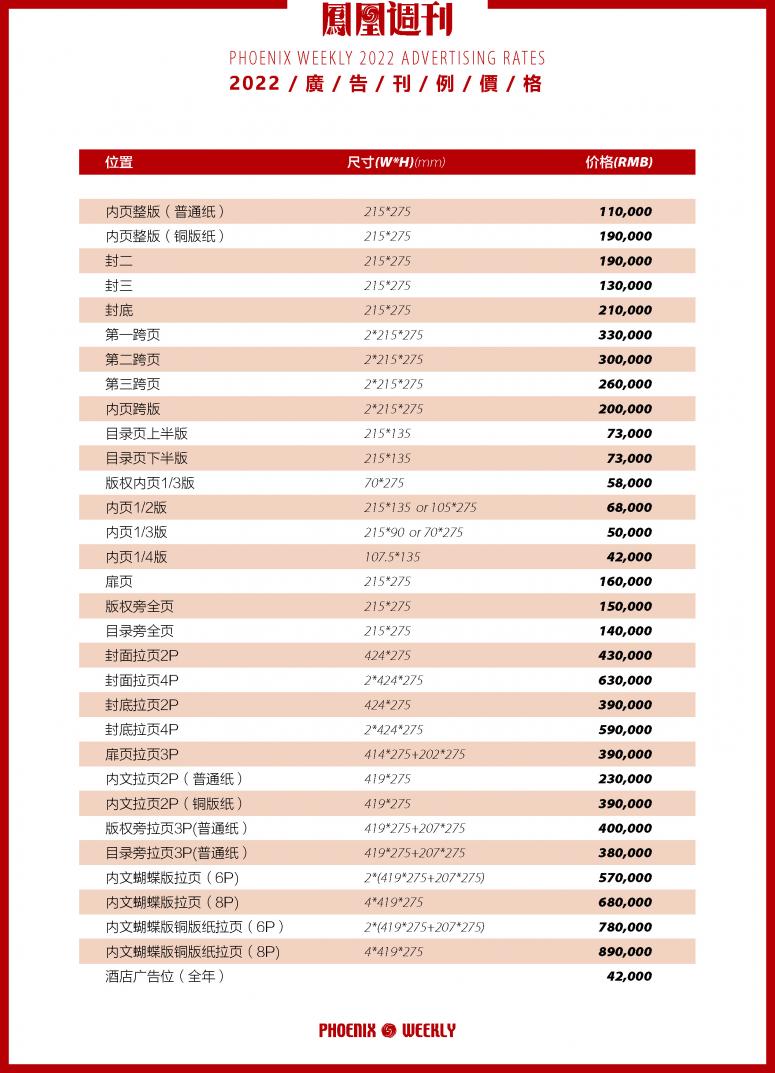 鳳凰週刊

PHOENIX WEEKLY 2022 ADVERTISING RATES

2022 / 廣 / 告 / 刊 / 例 / 價 / 格

| 位置 | 尺寸(W*H)(mm) | 价格(RMB) |
|---|---|---|
| 内页整版（普通纸） | 215*275 | 110,000 |
| 内页整版（铜版纸） | 215*275 | 190,000 |
| 封二 | 215*275 | 190,000 |
| 封三 | 215*275 | 130,000 |
| 封底 | 215*275 | 210,000 |
| 第一跨页 | 2*215*275 | 330,000 |
| 第二跨页 | 2*215*275 | 300,000 |
| 第三跨页 | 2*215*275 | 260,000 |
| 内页跨版 | 2*215*275 | 200,000 |
| 目录页上半版 | 215*135 | 73,000 |
| 目录页下半版 | 215*135 | 73,000 |
| 版权内页1/3版 | 70*275 | 58,000 |
| 内页1/2版 | 215*135 or 105*275 | 68,000 |
| 内页1/3版 | 215*90 or 70*275 | 50,000 |
| 内页1/4版 | 107.5*135 | 42,000 |
| 扉页 | 215*275 | 160,000 |
| 版权旁全页 | 215*275 | 150,000 |
| 目录旁全页 | 215*275 | 140,000 |
| 封面拉页2P | 424*275 | 430,000 |
| 封面拉页4P | 2*424*275 | 630,000 |
| 封底拉页2P | 424*275 | 390,000 |
| 封底拉页4P | 2*424*275 | 590,000 |
| 扉页拉页3P | 414*275+202*275 | 390,000 |
| 内文拉页2P（普通纸） | 419*275 | 230,000 |
| 内文拉页2P（铜版纸） | 419*275 | 390,000 |
| 版权旁拉页3P(普通纸） | 419*275+207*275 | 400,000 |
| 目录旁拉页3P(普通纸） | 419*275+207*275 | 380,000 |
| 内文蝴蝶版拉页（6P) | 2*(419*275+207*275) | 570,000 |
| 内文蝴蝶版拉页（8P) | 4*419*275 | 680,000 |
| 内文蝴蝶版铜版纸拉页（6P） | 2*(419*275+207*275) | 780,000 |
| 内文蝴蝶版铜版纸拉页（8P) | 4*419*275 | 890,000 |
| 酒店广告位（全年） | | 42,000 |

PHOENIX WEEKLY